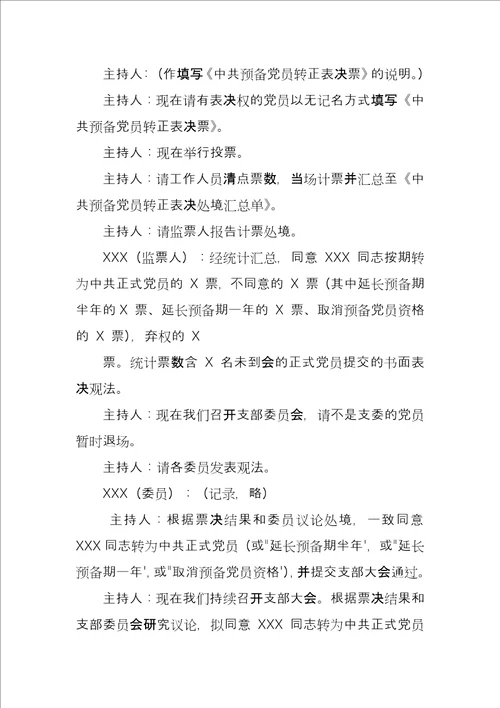 主持人：（作填写《中共预备党员转正表决票》的说明。）

主持人：现在请有表决权的党员以无记名方式填写《中共预备党员转正表决票》。

主持人：现在举行投票。

主持人：请工作人员清点票数，当场计票并汇总至《中共预备党员转正表决处境汇总单》。

主持人：请监票人报告计票处境。

XXX（监票人）：经统计汇总，同意 XXX 同志按期转为中共正式党员的 X 票，不同意的 X 票（其中延长预备期半年的 X 票、延长预备期一年的 X 票、取消预备党员资格的 X 票），弃权的 X

票。统计票数含 X 名未到会的正式党员提交的书面表决观法。

主持人：现在我们召开支部委员会，请不是支委的党员暂时退场。

主持人：请各委员发表观法。

XXX（委员）：（记录，略）

主持人：根据票决结果和委员议论处境，一致同意 XXX 同志转为中共正式党员（或"延长预备期半年'，或"延长预备期一年'，或"取消预备党员资格'），并提交支部大会通过。

主持人：现在我们持续召开支部大会。根据票决结果和支部委员会研究议论，拟同意 XXX 同志转为中共正式党员